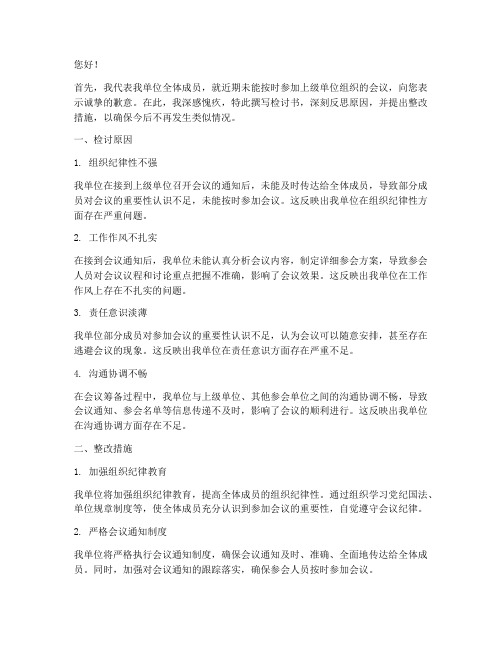 您好！

首先，我代表我单位全体成员，就近期未能按时参加上级单位组织的会议，向您表示诚挚的歉意。在此，我深感愧疚，特此撰写检讨书，深刻反思原因，并提出整改措施，以确保今后不再发生类似情况。

一、检讨原因

1. 组织纪律性不强

我单位在接到上级单位召开会议的通知后，未能及时传达给全体成员，导致部分成员对会议的重要性认识不足，未能按时参加会议。这反映出我单位在组织纪律性方面存在严重问题。

2. 工作作风不扎实

在接到会议通知后，我单位未能认真分析会议内容，制定详细参会方案，导致参会人员对会议议程和讨论重点把握不准确，影响了会议效果。这反映出我单位在工作作风上存在不扎实的问题。

3. 责任意识淡薄

我单位部分成员对参加会议的重要性认识不足，认为会议可以随意安排，甚至存在逃避会议的现象。这反映出我单位在责任意识方面存在严重不足。

4. 沟通协调不畅

在会议筹备过程中，我单位与上级单位、其他参会单位之间的沟通协调不畅，导致会议通知、参会名单等信息传递不及时，影响了会议的顺利进行。这反映出我单位在沟通协调方面存在不足。

二、整改措施

1. 加强组织纪律教育

我单位将加强组织纪律教育，提高全体成员的组织纪律性。通过组织学习党纪国法、单位规章制度等，使全体成员充分认识到参加会议的重要性，自觉遵守会议纪律。

2. 严格会议通知制度

我单位将严格执行会议通知制度，确保会议通知及时、准确、全面地传达给全体成员。同时，加强对会议通知的跟踪落实，确保参会人员按时参加会议。